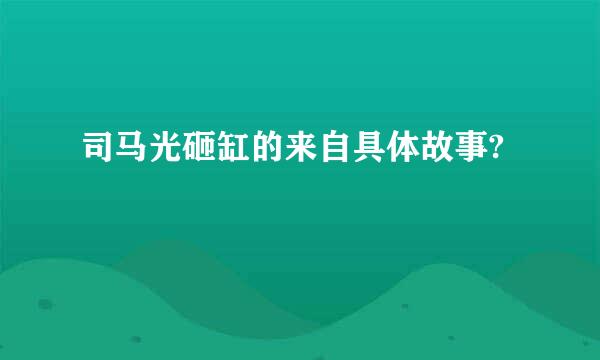 司马光砸缸的来自具体故事?